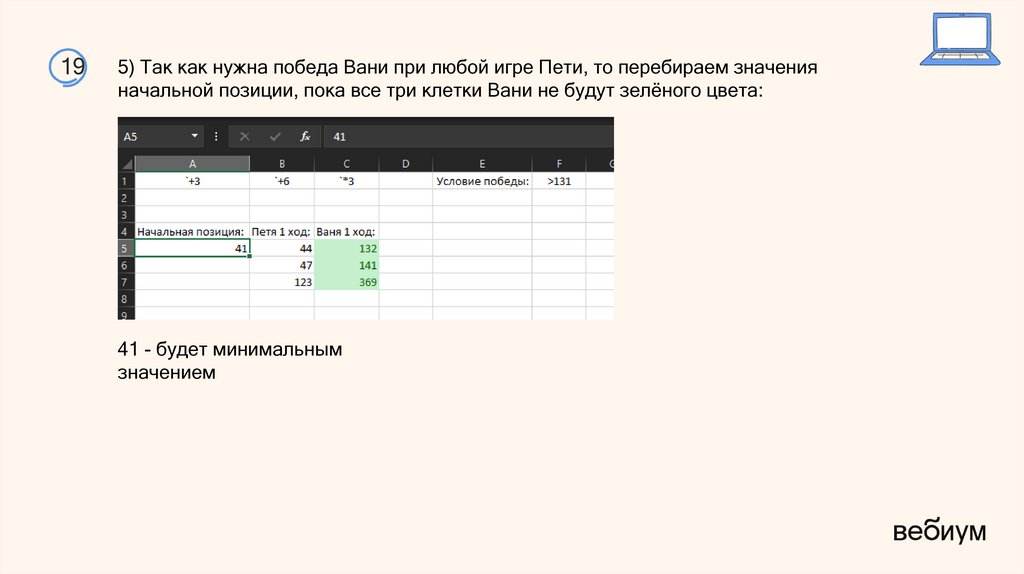 19

5) Так как нужна победа Вани при любой игре Пети, то перебираем значения начальной позиции, пока все три клетки Вани не будут зелёного цвета:

A5 $f_x$ 41

| | A | B | C | D | E | F | G |
|---|---|---|---|---|---|---|---|
| 1 | `+3 | `+6 | `*3 | | Условие победы: | >131 | |
| 2 | | | | | | | |
| 3 | | | | | | | |
| 4 | Начальная позиция: | Петя 1 ход: | Ваня 1 ход: | | | | |
| 5 | 41 | 44 | 132 | | | | |
| 6 | | 47 | 141 | | | | |
| 7 | | 123 | 369 | | | | |
| 8 | | | | | | | |
| 9 | | | | | | | |

41 - будет минимальным значением

вебиум